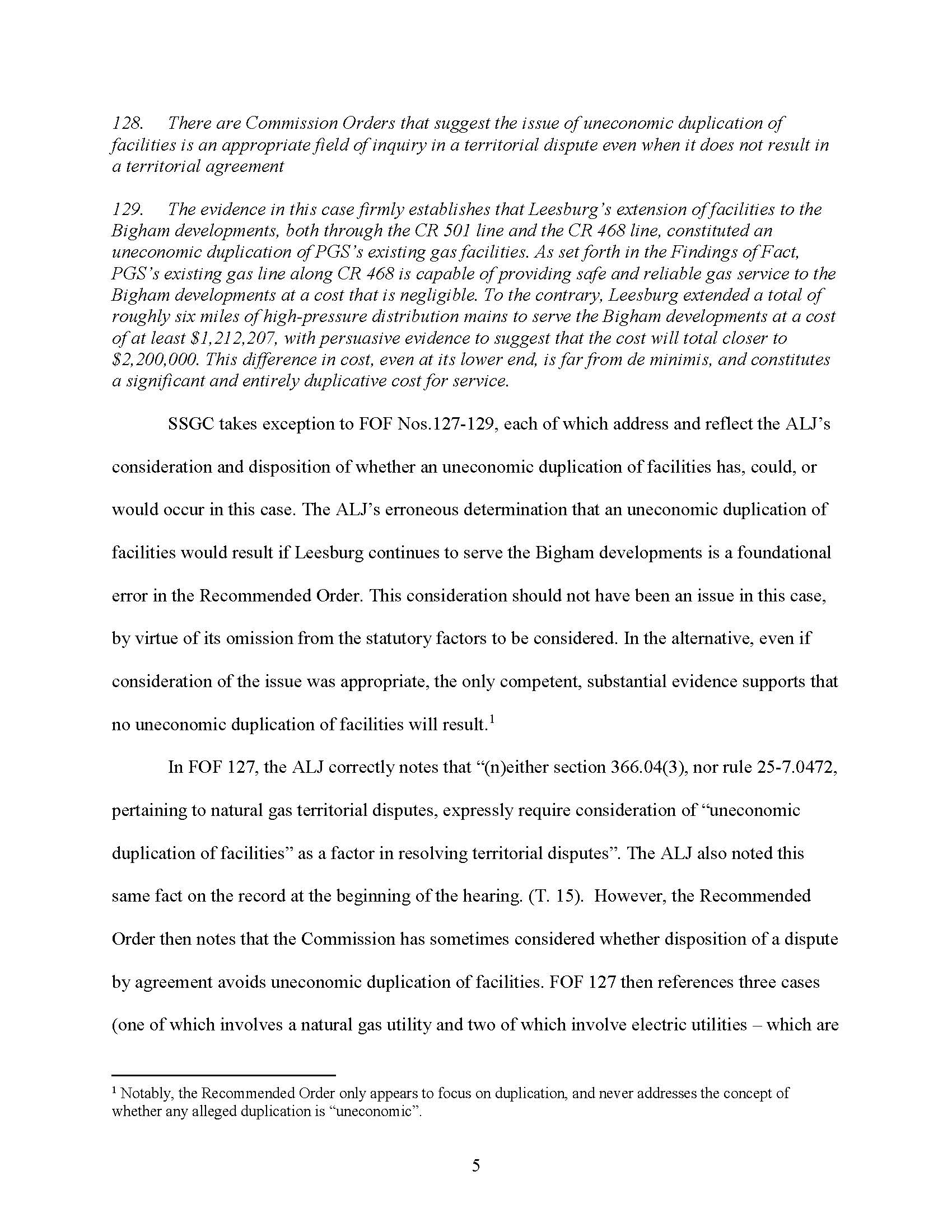 128. There are Commission Orders that suggest the issue of uneconomic duplication of facilities is an appropriate field of inquiry in a territorial dispute even when it does not result in a territorial agreement

129. The evidence in this case firmly establishes that Leesburg's extension of facilities to the Bigham developments, both through the CR 501 line and the CR 468 line, constituted an uneconomic duplication of PGS's existing gas facilities. As set forth in the Findings of Fact, PGS's existing gas line along CR 468 is capable of providing safe and reliable gas service to the Bigham developments at a cost that is negligible. To the contrary, Leesburg extended a total of roughly six miles of high-pressure distribution mains to serve the Bigham developments at a cost of at least $1,212,207, with persuasive evidence to suggest that the cost will total closer to $2,200,000. This difference in cost, even at its lower end, is far from de minimis, and constitutes a significant and entirely duplicative cost for service.

SSGC takes exception to FOF Nos.127-129, each of which address and reflect the ALJ's consideration and disposition of whether an uneconomic duplication of facilities has, could, or would occur in this case. The ALJ's erroneous determination that an uneconomic duplication of facilities would result if Leesburg continues to serve the Bigham developments is a foundational error in the Recommended Order. This consideration should not have been an issue in this case, by virtue of its omission from the statutory factors to be considered. In the alternative, even if consideration of the issue was appropriate, the only competent, substantial evidence supports that no uneconomic duplication of facilities will result.$^1$

In FOF 127, the ALJ correctly notes that "(n)either section 366.04(3), nor rule 25-7.0472, pertaining to natural gas territorial disputes, expressly require consideration of "uneconomic duplication of facilities" as a factor in resolving territorial disputes". The ALJ also noted this same fact on the record at the beginning of the hearing. (T. 15). However, the Recommended Order then notes that the Commission has sometimes considered whether disposition of a dispute by agreement avoids uneconomic duplication of facilities. FOF 127 then references three cases (one of which involves a natural gas utility and two of which involve electric utilities – which are

$^1$ Notably, the Recommended Order only appears to focus on duplication, and never addresses the concept of whether any alleged duplication is "uneconomic".

5